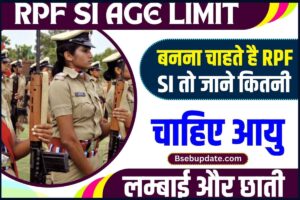 RPF SI AGE LIMIT

बनना चाहते है RPF SI तो जाने कितनी

चाहिए आयु

Bsebupdate.com

लम्बाई और छाती